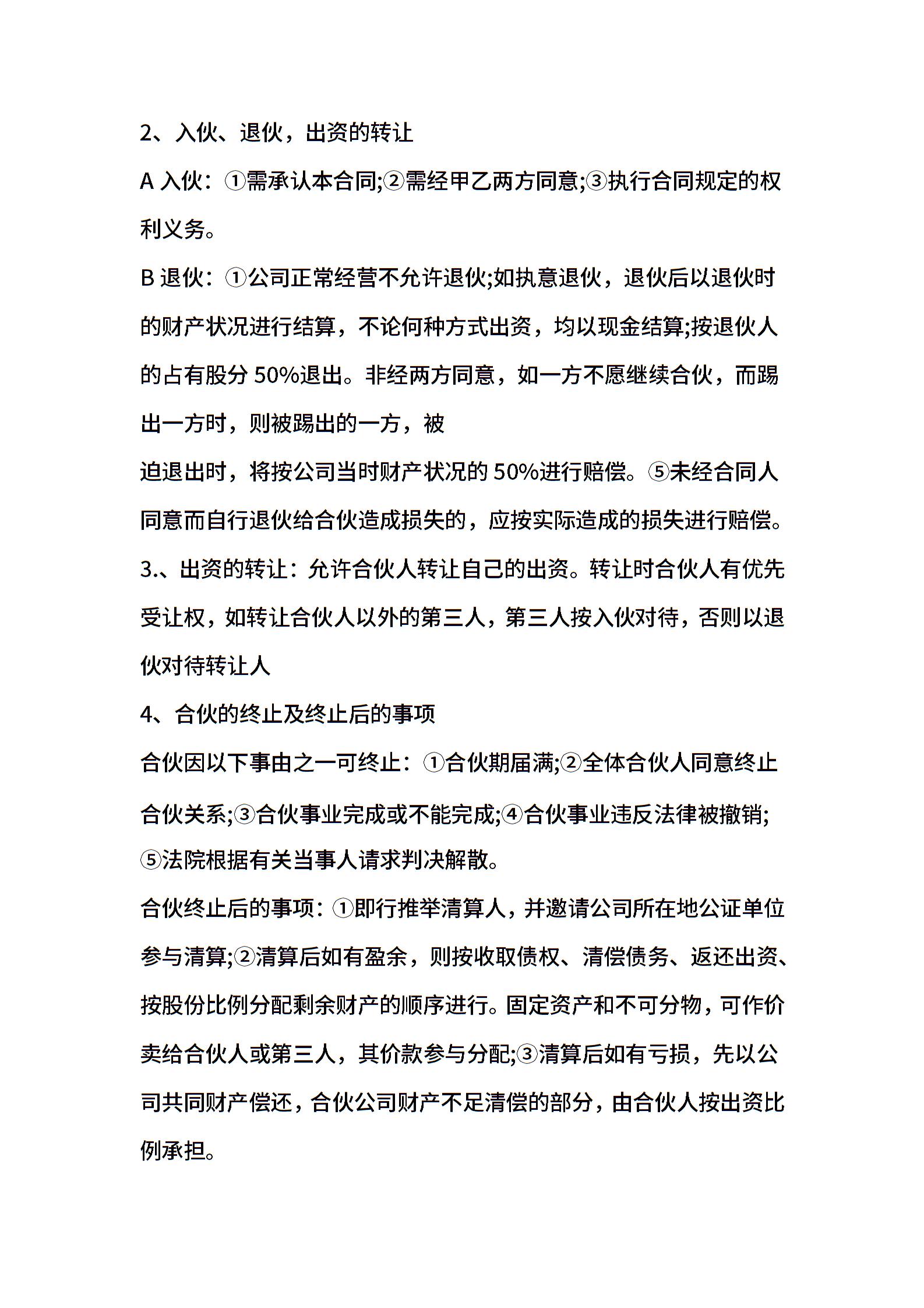 2、入伙、退伙，出资的转让

A 入伙：①需承认本合同;②需经甲乙两方同意;③执行合同规定的权利义务。

B 退伙：①公司正常经营不允许退伙;如执意退伙，退伙后以退伙时的财产状况进行结算，不论何种方式出资，均以现金结算;按退伙人的占有股分 50%退出。非经两方同意，如一方不愿继续合伙，而踢出一方时，则被踢出的一方，被

迫退出时，将按公司当时财产状况的 50%进行赔偿。⑤未经合同人同意而自行退伙给合伙造成损失的，应按实际造成的损失进行赔偿。

3.、出资的转让：允许合伙人转让自己的出资。转让时合伙人有优先受让权，如转让合伙人以外的第三人，第三人按入伙对待，否则以退伙对待转让人

4、合伙的终止及终止后的事项

合伙因以下事由之一可终止：①合伙期届满;②全体合伙人同意终止合伙关系;③合伙事业完成或不能完成;④合伙事业违反法律被撤销;⑤法院根据有关当事人请求判决解散。

合伙终止后的事项：①即行推举清算人，并邀请公司所在地公证单位参与清算;②清算后如有盈余，则按收取债权、清偿债务、返还出资、按股份比例分配剩余财产的顺序进行。固定资产和不可分物，可作价卖给合伙人或第三人，其价款参与分配;③清算后如有亏损，先以公司共同财产偿还，合伙公司财产不足清偿的部分，由合伙人按出资比例承担。